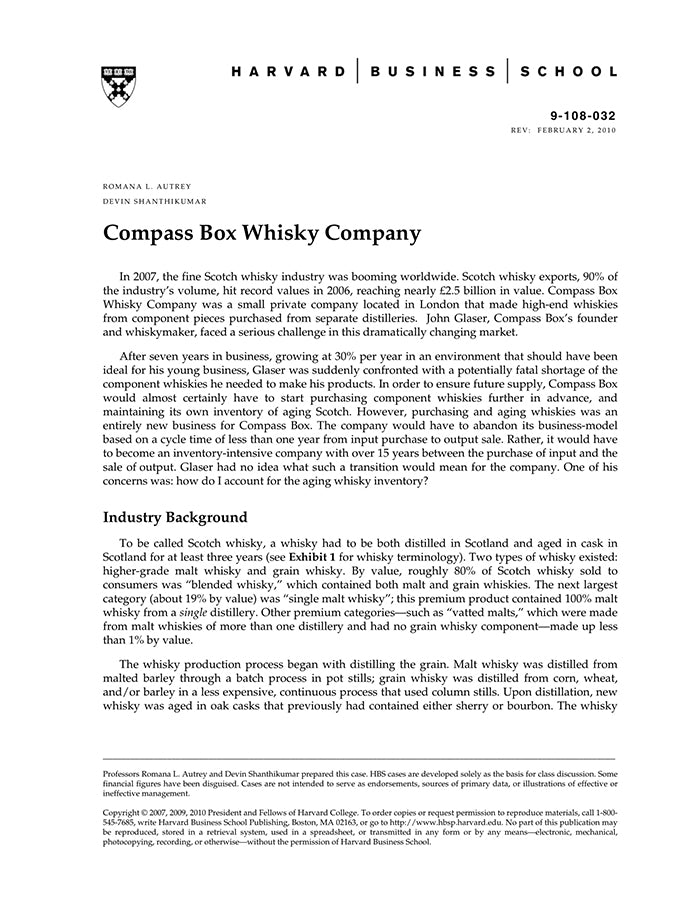 HARVARD | BUSINESS | SCHOOL

9-108-032
REV: FEBRUARY 2, 2010

ROMANA L. AUTREY
DEVIN SHANTHIKUMAR

Compass Box Whisky Company

In 2007, the fine Scotch whisky industry was booming worldwide. Scotch whisky exports, 90% of the industry's volume, hit record values in 2006, reaching nearly £2.5 billion in value. Compass Box Whisky Company was a small private company located in London that made high-end whiskies from component pieces purchased from separate distilleries. John Glaser, Compass Box's founder and whiskymaker, faced a serious challenge in this dramatically changing market.

After seven years in business, growing at 30% per year in an environment that should have been ideal for his young business, Glaser was suddenly confronted with a potentially fatal shortage of the component whiskies he needed to make his products. In order to ensure future supply, Compass Box would almost certainly have to start purchasing component whiskies further in advance, and maintaining its own inventory of aging Scotch. However, purchasing and aging whiskies was an entirely new business for Compass Box. The company would have to abandon its business-model based on a cycle time of less than one year from input purchase to output sale. Rather, it would have to become an inventory-intensive company with over 15 years between the purchase of input and the sale of output. Glaser had no idea what such a transition would mean for the company. One of his concerns was: how do I account for the aging whisky inventory?

Industry Background

To be called Scotch whisky, a whisky had to be both distilled in Scotland and aged in cask in Scotland for at least three years (see Exhibit 1 for whisky terminology). Two types of whisky existed: higher-grade malt whisky and grain whisky. By value, roughly 80% of Scotch whisky sold to consumers was "blended whisky," which contained both malt and grain whiskies. The next largest category (about 19% by value) was "single malt whisky"; this premium product contained 100% malt whisky from a single distillery. Other premium categories—such as "vatted malts," which were made from malt whiskies of more than one distillery and had no grain whisky component—made up less than 1% by value.

The whisky production process began with distilling the grain. Malt whisky was distilled from malted barley through a batch process in pot stills; grain whisky was distilled from corn, wheat, and/or barley in a less expensive, continuous process that used column stills. Upon distillation, new whisky was aged in oak casks that previously had contained either sherry or bourbon. The whisky

Professors Romana L. Autrey and Devin Shanthikumar prepared this case. HBS cases are developed solely as the basis for class discussion. Some financial figures have been disguised. Cases are not intended to serve as endorsements, sources of primary data, or illustrations of effective or ineffective management.

Copyright © 2007, 2009, 2010 President and Fellows of Harvard College. To order copies or request permission to reproduce materials, call 1-800-545-7685, write Harvard Business School Publishing, Boston, MA 02163, or go to http://www.hbsp.harvard.edu. No part of this publication may be reproduced, stored in a retrieval system, used in a spreadsheet, or transmitted in any form or by any means—electronic, mechanical, photocopying, recording, or otherwise—without the permission of Harvard Business School.